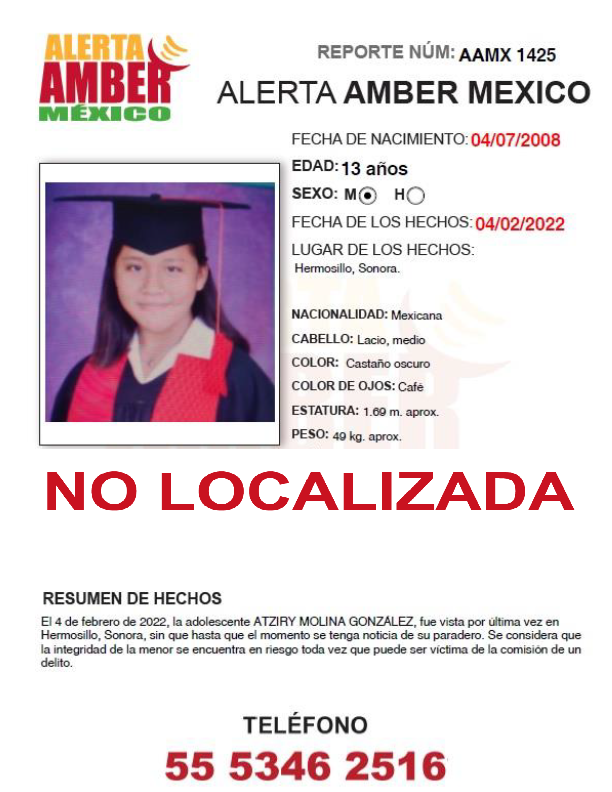 ALERTA AMBER MÉXICO

REPORTE NÚM: AAMX 1425

ALERTA AMBER MEXICO

FECHA DE NACIMIENTO: 04/07/2008

EDAD: 13 años

SEXO: M H

FECHA DE LOS HECHOS: 04/02/2022

LUGAR DE LOS HECHOS: Hermosillo, Sonora.

NACIONALIDAD: Mexicana

CABELLO: Lacio, medio

COLOR: Castaño oscuro

COLOR DE OJOS: Café

ESTATURA: 1.69 m. aprox.

PESO: 49 kg. aprox.

NO LOCALIZADA

RESUMEN DE HECHOS

El 4 de febrero de 2022, la adolescente ATZIRY MOLINA GONZÁLEZ, fue vista por última vez en Hermosillo, Sonora, sin que hasta que el momento se tenga noticia de su paradero. Se considera que la integridad de la menor se encuentra en riesgo toda vez que puede ser víctima de la comisión de un delito.

TELÉFONO

55 5346 2516